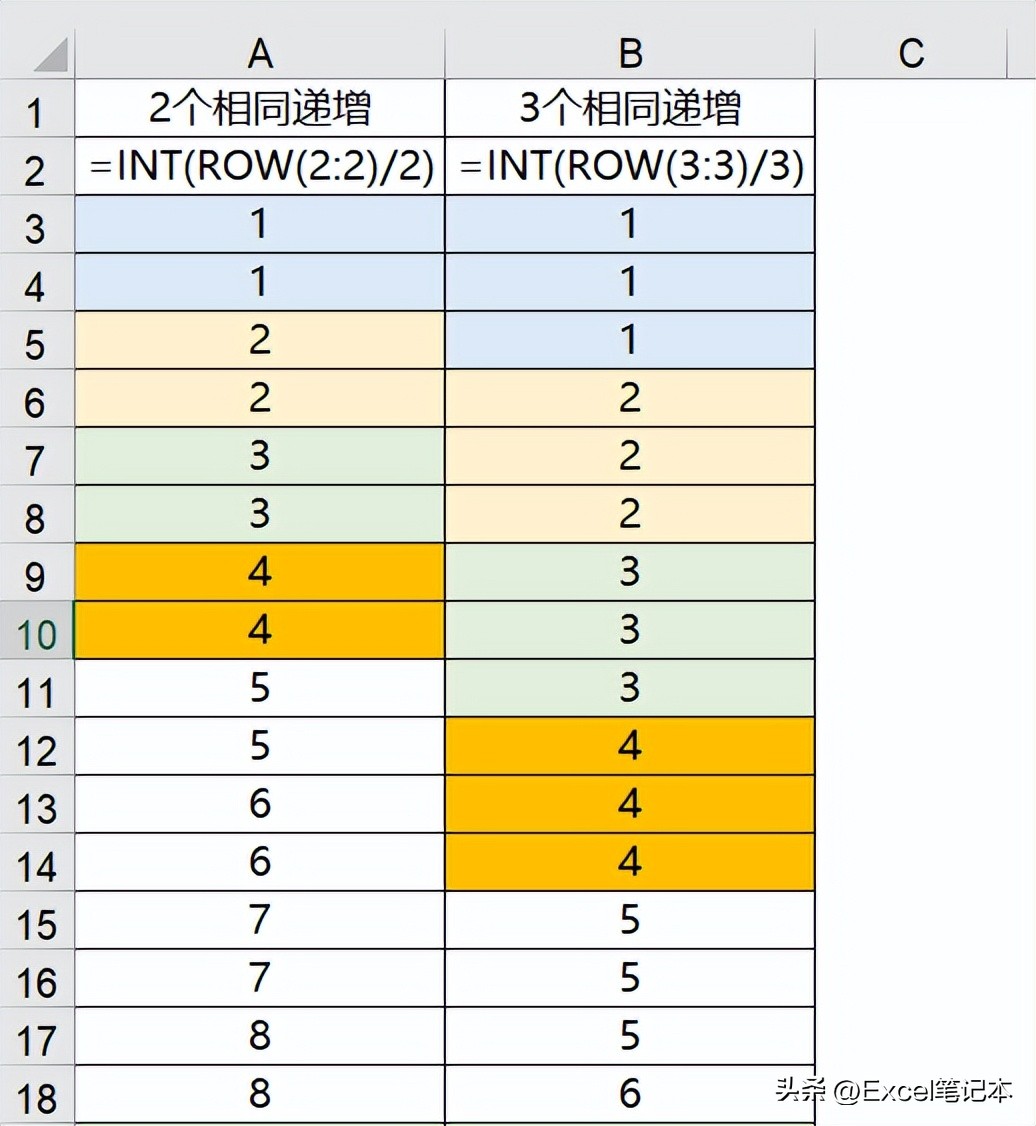 |  | A | B | C |
|---|---|---|---|
| 1 | 2个相同递增 | 3个相同递增 |  |
| 2 | =INT(ROW(2:2)/2) | =INT(ROW(3:3)/3) |  |
| 3 | 1 | 1 |  |
| 4 | 1 | 1 |  |
| 5 | 2 | 1 |  |
| 6 | 2 | 2 |  |
| 7 | 3 | 2 |  |
| 8 | 3 | 2 |  |
| 9 | 4 | 3 |  |
| 10 | 4 | 3 |  |
| 11 | 5 | 3 |  |
| 12 | 5 | 4 |  |
| 13 | 6 | 4 |  |
| 14 | 6 | 4 |  |
| 15 | 7 | 5 |  |
| 16 | 7 | 5 |  |
| 17 | 8 | 5 |  |
| 18 | 8 | 6 |  |

头条 @Excel笔记本